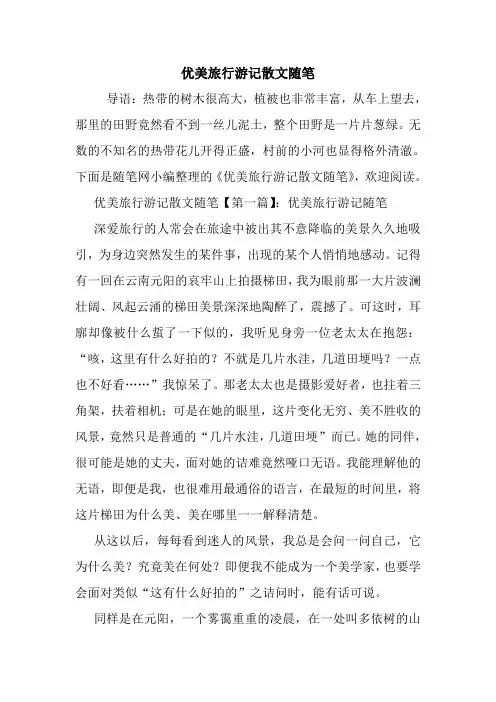 优美旅行游记散文随笔

导语：热带的树木很高大，植被也非常丰富，从车上望去，那里的田野竟然看不到一丝儿泥土，整个田野是一片片葱绿。无数的不知名的热带花儿开得正盛，村前的小河也显得格外清澈。下面是随笔网小编整理的《优美旅行游记散文随笔》，欢迎阅读。

优美旅行游记散文随笔【第一篇】：优美旅行游记随笔

深爱旅行的人常会在旅途中被出其不意降临的美景久久地吸引，为身边突然发生的某件事，出现的某个人悄悄地感动。记得有一回在云南元阳的哀牢山上拍摄梯田，我为眼前那一大片波澜壮阔、风起云涌的梯田美景深深地陶醉了，震撼了。可这时，耳廓却像被什么蜇了一下似的，我听见身旁一位老太太在抱怨：“咳，这里有什么好拍的？不就是几片水洼，几道田埂吗？一点也不好看……”我惊呆了。那老太太也是摄影爱好者，也拄着三角架，扶着相机；可是在她的眼里，这片变化无穷、美不胜收的风景，竟然只是普通的“几片水洼，几道田埂”而已。她的同伴，很可能是她的丈夫，面对她的诘难竟然哑口无语。我能理解他的无语，即便是我，也很难用最通俗的语言，在最短的时间里，将这片梯田为什么美、美在哪里一一解释清楚。

从这以后，每每看到迷人的风景，我总是会问一问自己，它为什么美？究竟美在何处？即便我不能成为一个美学家，也要学会面对类似“这有什么好拍的”之诘问时，能有话可说。

同样是在元阳，一个雾霭重重的凌晨，在一处叫多依树的山